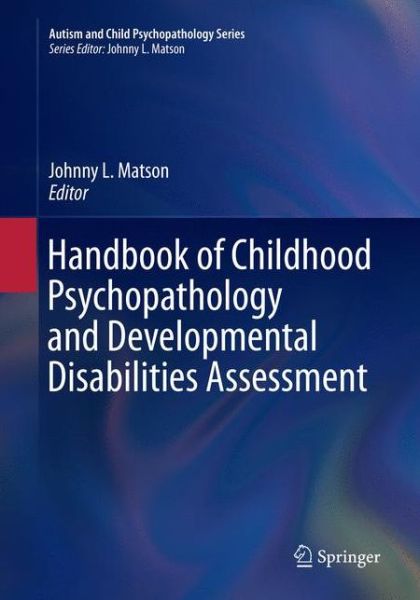 Autism and Child Psychopathology Series
Series Editor: Johnny L. Matson

Johnny L. Matson
Editor

Handbook of Childhood Psychopathology and Developmental Disabilities Assessment

Springer